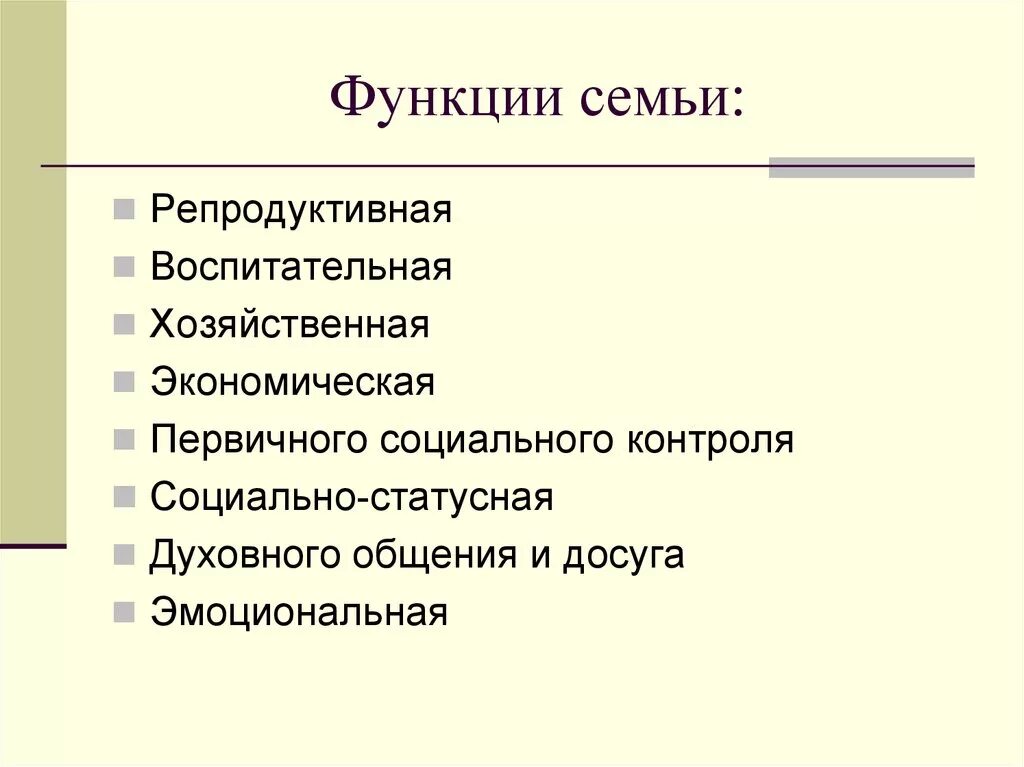 Функции семьи:

- Репродуктивная
- Воспитательная
- Хозяйственная
- Экономическая
- Первичного социального контроля
- Социально-статусная
- Духовного общения и досуга
- Эмоциональная